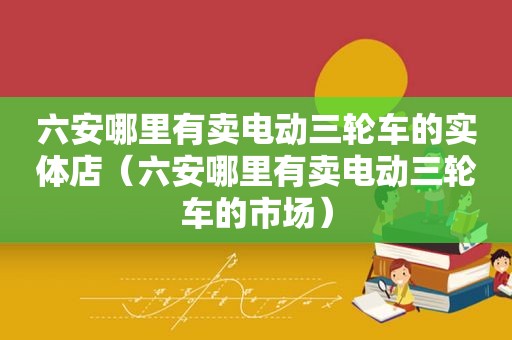 六安哪里有卖电动三轮车的实体店（六安哪里有卖电动三轮车的市场）